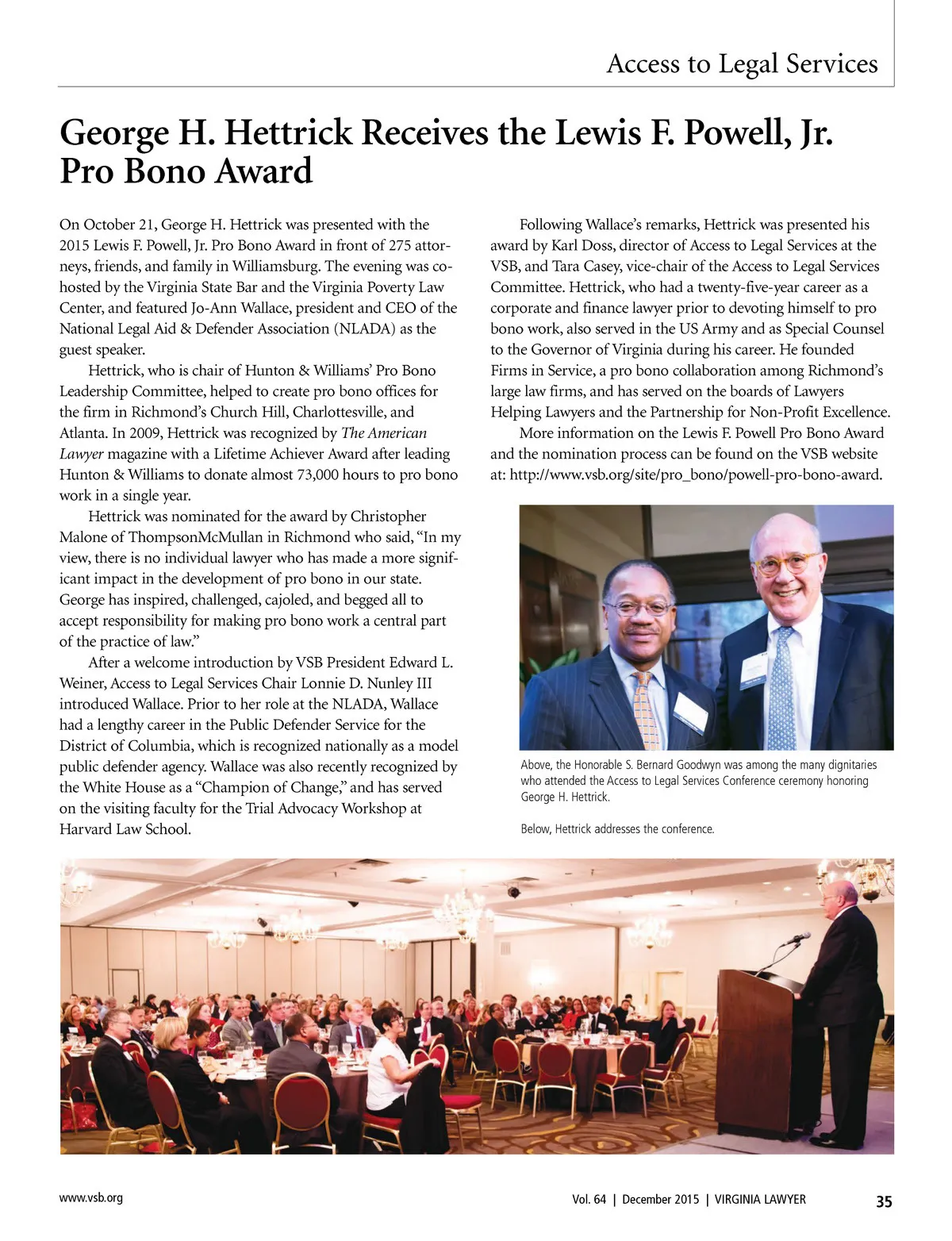 Access to Legal Services

George H. Hettrick Receives the Lewis F. Powell, Jr. Pro Bono Award

On October 21, George H. Hettrick was presented with the 2015 Lewis F. Powell, Jr. Pro Bono Award in front of 275 attorneys, friends, and family in Williamsburg. The evening was co-hosted by the Virginia State Bar and the Virginia Poverty Law Center, and featured Jo-Ann Wallace, president and CEO of the National Legal Aid & Defender Association (NLADA) as the guest speaker.

Hettrick, who is chair of Hunton & Williams' Pro Bono Leadership Committee, helped to create pro bono offices for the firm in Richmond's Church Hill, Charlottesville, and Atlanta. In 2009, Hettrick was recognized by The American Lawyer magazine with a Lifetime Achiever Award after leading Hunton & Williams to donate almost 73,000 hours to pro bono work in a single year.

Hettrick was nominated for the award by Christopher Malone of ThompsonMcMullan in Richmond who said, "In my view, there is no individual lawyer who has made a more significant impact in the development of pro bono in our state. George has inspired, challenged, cajoled, and begged all to accept responsibility for making pro bono work a central part of the practice of law."

After a welcome introduction by VSB President Edward L. Weiner, Access to Legal Services Chair Lonnie D. Nunley III introduced Wallace. Prior to her role at the NLADA, Wallace had a lengthy career in the Public Defender Service for the District of Columbia, which is recognized nationally as a model public defender agency. Wallace was also recently recognized by the White House as a "Champion of Change," and has served on the visiting faculty for the Trial Advocacy Workshop at Harvard Law School.

Following Wallace's remarks, Hettrick was presented his award by Karl Doss, director of Access to Legal Services at the VSB, and Tara Casey, vice-chair of the Access to Legal Services Committee. Hettrick, who had a twenty-five-year career as a corporate and finance lawyer prior to devoting himself to pro bono work, also served in the US Army and as Special Counsel to the Governor of Virginia during his career. He founded Firms in Service, a pro bono collaboration among Richmond's large law firms, and has served on the boards of Lawyers Helping Lawyers and the Partnership for Non-Profit Excellence.

More information on the Lewis F. Powell Pro Bono Award and the nomination process can be found on the VSB website at: http://www.vsb.org/site/pro_bono/powell-pro-bono-award.

Above, the Honorable S. Bernard Goodwyn was among the many dignitaries who attended the Access to Legal Services Conference ceremony honoring George H. Hettrick.

Below, Hettrick addresses the conference.

www.vsb.org

Vol. 64 | December 2015 | VIRGINIA LAWYER 35